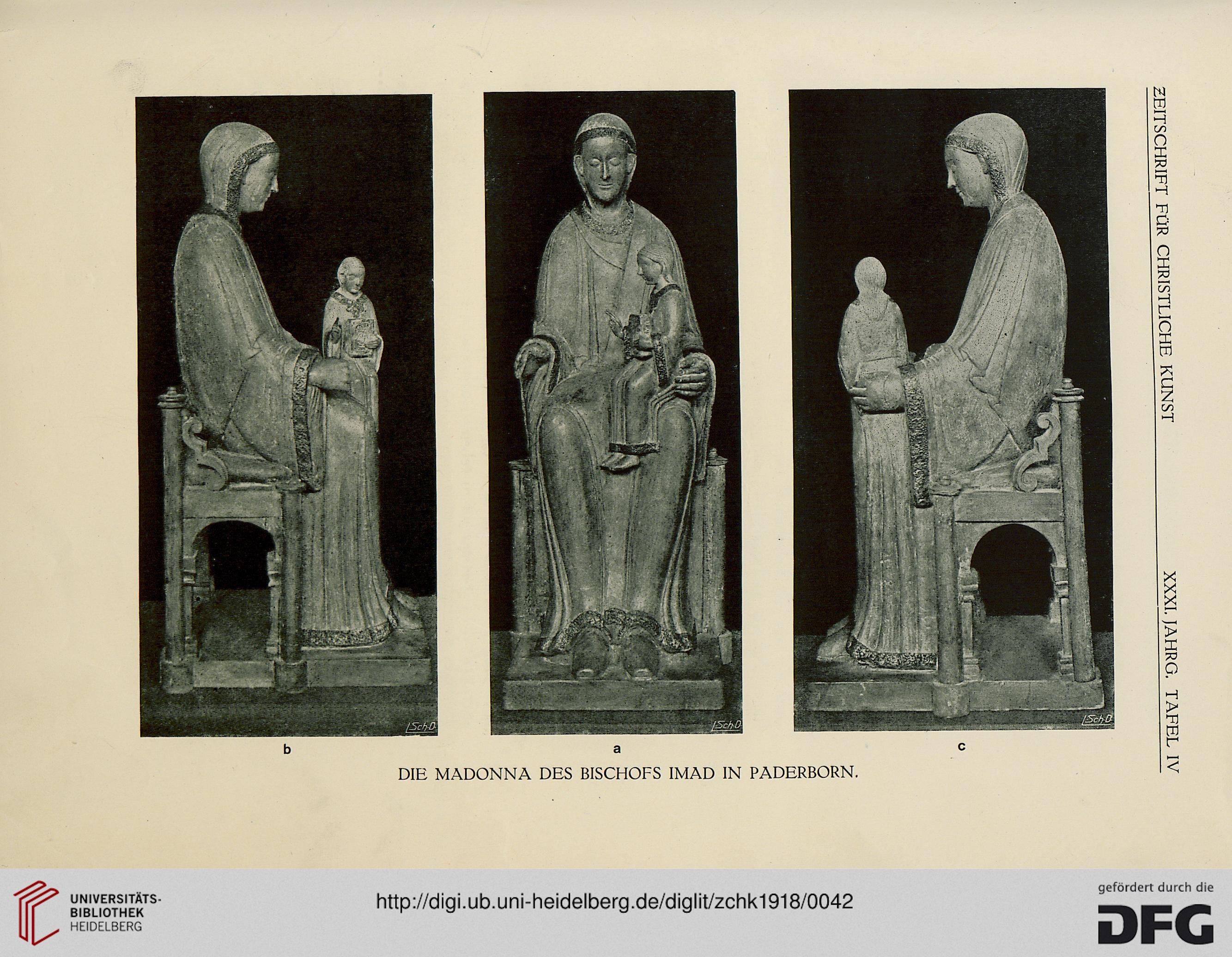 ZEITSCHRIFT FÜR CHRISTLICHE KUNST

XXXI. JAHRG. TAFEL IV

L.Sch.D.

L.Sch.D.

L.Sch.D.

b

a

c

DIE MADONNA DES BISCHOFS IMAD IN PADERBORN.

UNIVERSITÄTS-BIBLIOTHEK HEIDELBERG

http://digi.ub.uni-heidelberg.de/diglit/zchk1918/0042

gefördert durch die

DFG